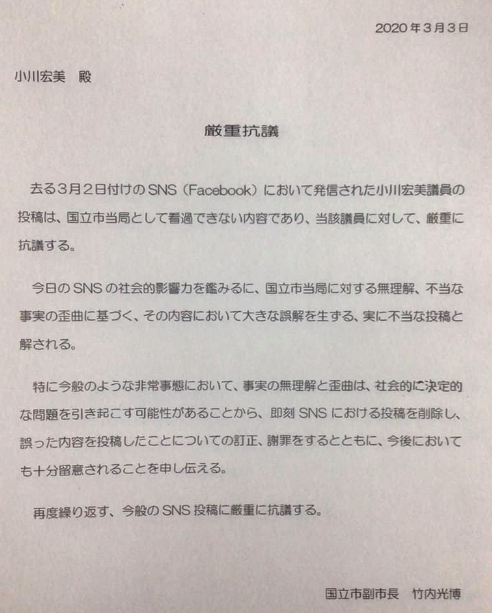 2020年3月3日

小川宏美　殿

厳重抗議

去る3月2日付けのSNS（Facebook）において発信された小川宏美議員の投稿は、国立市当局として看過できない内容であり、当該議員に対して、厳重に抗議する。

今日のSNSの社会的影響力を鑑みるに、国立市当局に対する無理解、不当な事実の歪曲に基づく、その内容において大きな誤解を生ずる、実に不当な投稿と解される。

特に今般のような非常事態において、事実の無理解と歪曲は、社会的に決定的な問題を引き起こす可能性があることから、即刻SNSにおける投稿を削除し、誤った内容を投稿したことについての訂正、謝罪をするとともに、今後においても十分留意されることを申し伝える。

再度繰り返す、今般のSNS投稿に厳重に抗議する。

国立市副市長　竹内光博